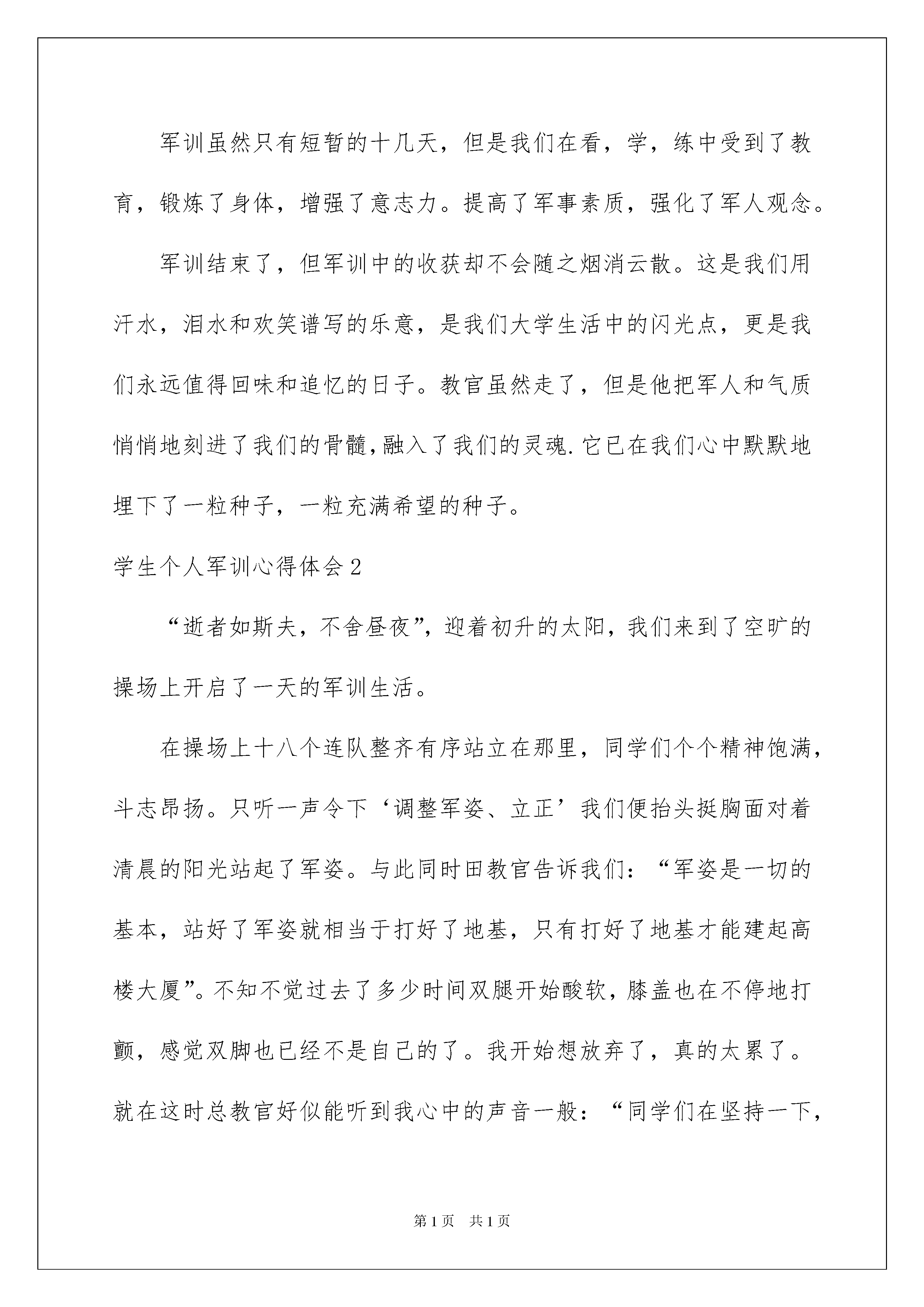 军训虽然只有短暂的十几天，但是我们在看，学，练中受到了教育，锻炼了身体，增强了意志力。提高了军事素质，强化了军人观念。

军训结束了，但军训中的收获却不会随之烟消云散。这是我们用汗水，泪水和欢笑谱写的乐意，是我们大学生活中的闪光点，更是我们永远值得回味和追忆的日子。教官虽然走了，但是他把军人和气质悄悄地刻进了我们的骨髓,融入了我们的灵魂.它已在我们心中默默地埋下了一粒种子，一粒充满希望的种子。

学生个人军训心得体会2

“逝者如斯夫，不舍昼夜”，迎着初升的太阳，我们来到了空旷的操场上开启了一天的军训生活。

在操场上十八个连队整齐有序站立在那里，同学们个个精神饱满，斗志昂扬。只听一声令下‘调整军姿、立正’我们便抬头挺胸面对着清晨的阳光站起了军姿。与此同时田教官告诉我们：“军姿是一切的基本，站好了军姿就相当于打好了地基，只有打好了地基才能建起高楼大厦”。不知不觉过去了多少时间双腿开始酸软，膝盖也在不停地打颤，感觉双脚也已经不是自己的了。我开始想放弃了，真的太累了。就在这时总教官好似能听到我心中的声音一般：“同学们在坚持一下，

第1页　共1页